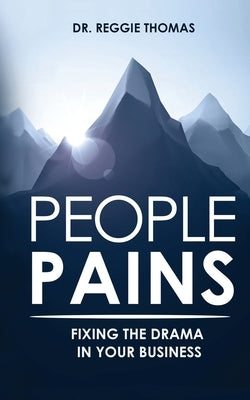 DR. REGGIE THOMAS

PEOPLE
PAINS

FIXING THE DRAMA
IN YOUR BUSINESS